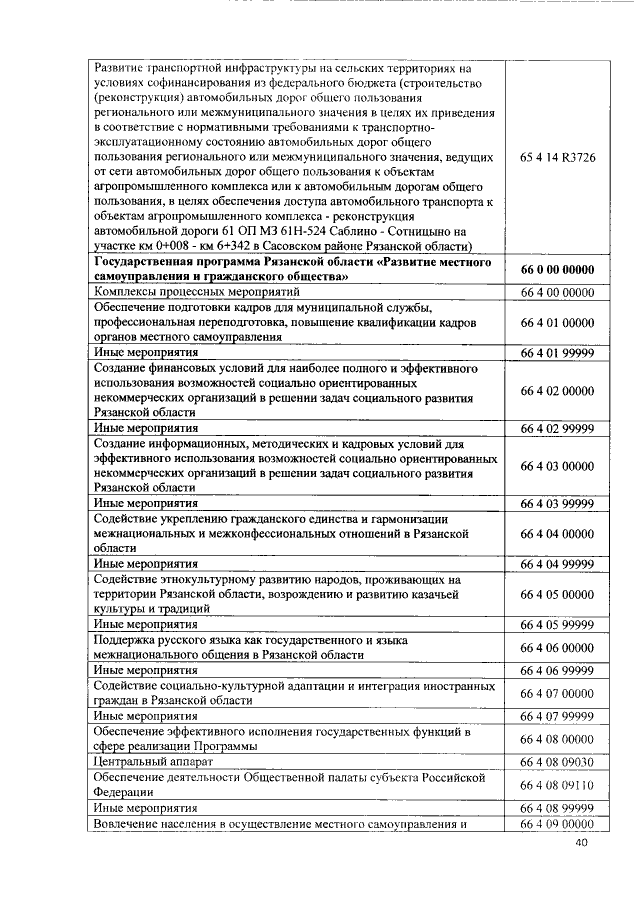 | Развитие транспортной инфраструктуры на сельских территориях на условиях софинансирования из федерального бюджета (строительство (реконструкция) автомобильных дорог общего пользования регионального или межмуниципального значения в целях их приведения в соответствие с нормативными требованиями к транспортно-эксплуатационному состоянию автомобильных дорог общего пользования регионального или межмуниципального значения, ведущих от сети автомобильных дорог общего пользования к объектам агропромышленного комплекса или к автомобильным дорогам общего пользования, в целях обеспечения доступа автомобильного транспорта к объектам агропромышленного комплекса - реконструкция автомобильной дороги 61 ОП МЗ 61Н-524 Саблино - Сотницыно на участке км 0+008 - км 6+342 в Сасовском районе Рязанской области) | 65 4 14 R3726 |
|---|---|
| Государственная программа Рязанской области «Развитие местного самоуправления и гражданского общества» | 66 0 00 00000 |
| Комплексы процессных мероприятий | 66 4 00 00000 |
| Обеспечение подготовки кадров для муниципальной службы, профессиональная переподготовка, повышение квалификации кадров органов местного самоуправления | 66 4 01 00000 |
| Иные мероприятия | 66 4 01 99999 |
| Создание финансовых условий для наиболее полного и эффективного использования возможностей социально ориентированных некоммерческих организаций в решении задач социального развития Рязанской области | 66 4 02 00000 |
| Иные мероприятия | 66 4 02 99999 |
| Создание информационных, методических и кадровых условий для эффективного использования возможностей социально ориентированных некоммерческих организаций в решении задач социального развития Рязанской области | 66 4 03 00000 |
| Иные мероприятия | 66 4 03 99999 |
| Содействие укреплению гражданского единства и гармонизации межнациональных и межконфессиональных отношений в Рязанской области | 66 4 04 00000 |
| Иные мероприятия | 66 4 04 99999 |
| Содействие этнокультурному развитию народов, проживающих на территории Рязанской области, возрождению и развитию казачьей культуры и традиций | 66 4 05 00000 |
| Иные мероприятия | 66 4 05 99999 |
| Поддержка русского языка как государственного и языка межнационального общения в Рязанской области | 66 4 06 00000 |
| Иные мероприятия | 66 4 06 99999 |
| Содействие социально-культурной адаптации и интеграция иностранных граждан в Рязанской области | 66 4 07 00000 |
| Иные мероприятия | 66 4 07 99999 |
| Обеспечение эффективного исполнения государственных функций в сфере реализации Программы | 66 4 08 00000 |
| Центральный аппарат | 66 4 08 09030 |
| Обеспечение деятельности Общественной палаты субъекта Российской Федерации | 66 4 08 09110 |
| Иные мероприятия | 66 4 08 99999 |
| Вовлечение населения в осуществление местного самоуправления и | 66 4 09 00000 |

40